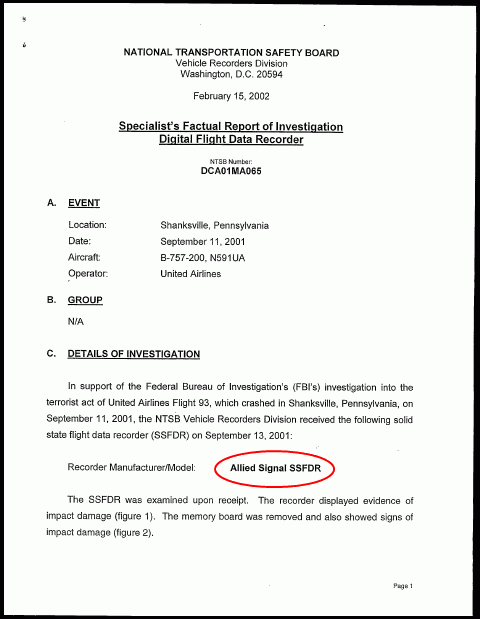 NATIONAL TRANSPORTATION SAFETY BOARD
Vehicle Recorders Division
Washington, D.C. 20594

February 15, 2002

Specialist's Factual Report of Investigation
Digital Flight Data Recorder

NTSB Number:
DCA01MA065

A. EVENT

Location: Shanksville, Pennsylvania
Date: September 11, 2001
Aircraft: B-757-200, N591UA
Operator: United Airlines

B. GROUP

N/A

C. DETAILS OF INVESTIGATION

In support of the Federal Bureau of Investigation's (FBI's) investigation into the terrorist act of United Airlines Flight 93, which crashed in Shanksville, Pennsylvania, on September 11, 2001, the NTSB Vehicle Recorders Division received the following solid state flight data recorder (SSFDR) on September 13, 2001:

Recorder Manufacturer/Model: Allied Signal SSFDR

The SSFDR was examined upon receipt. The recorder displayed evidence of impact damage (figure 1). The memory board was removed and also showed signs of impact damage (figure 2).

Page 1